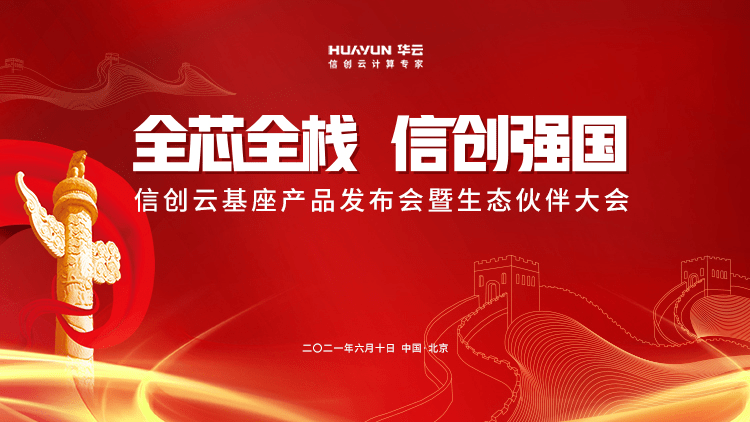 HUAYUN 华云
信创云计算专家

全芯全栈 信创强国

信创云基座产品发布会暨生态伙伴大会

二〇二一年六月十日 中国·北京